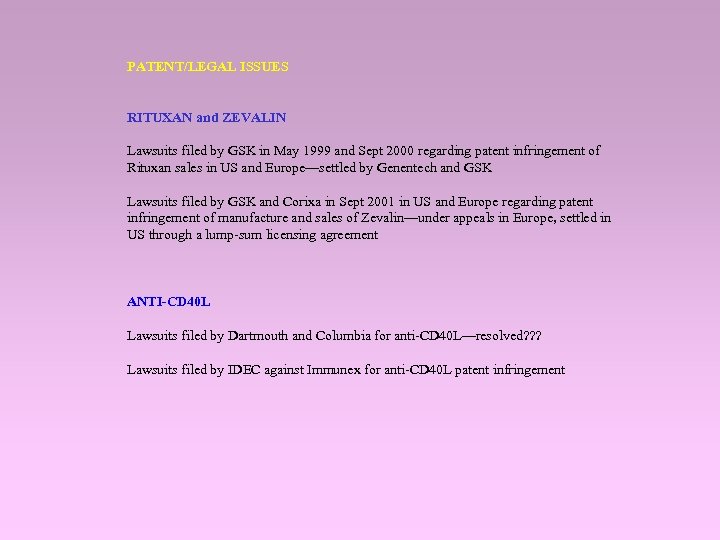 PATENT/LEGAL ISSUES

RITUXAN and ZEVALIN

Lawsuits filed by GSK in May 1999 and Sept 2000 regarding patent infringement of Rituxan sales in US and Europe—settled by Genentech and GSK

Lawsuits filed by GSK and Corixa in Sept 2001 in US and Europe regarding patent infringement of manufacture and sales of Zevalin—under appeals in Europe, settled in US through a lump-sum licensing agreement

ANTI-CD40L

Lawsuits filed by Dartmouth and Columbia for anti-CD40L—resolved???

Lawsuits filed by IDEC against Immunex for anti-CD40L patent infringement